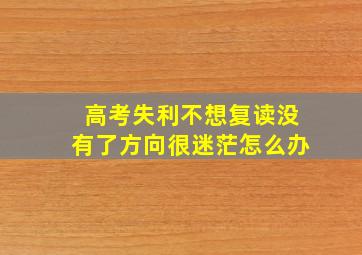 高考失利不想复读没有了方向很迷茫怎么办